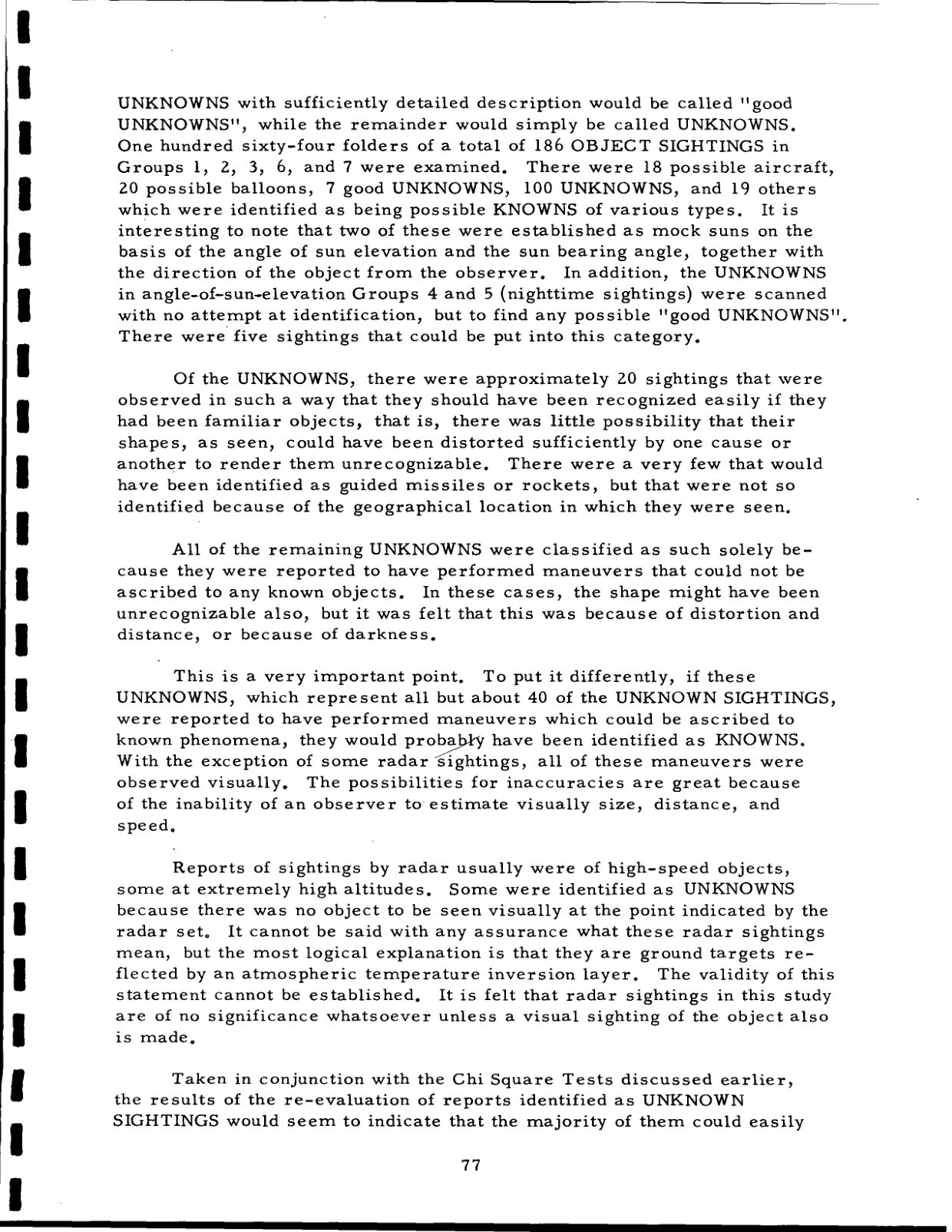 UNKNOWNS with sufficiently detailed description would be called "good UNKNOWNS", while the remainder would simply be called UNKNOWNS. One hundred sixty-four folders of a total of 186 OBJECT SIGHTINGS in Groups 1, 2, 3, 6, and 7 were examined. There were 18 possible aircraft, 20 possible balloons, 7 good UNKNOWNS, 100 UNKNOWNS, and 19 others which were identified as being possible KNOWNS of various types. It is interesting to note that two of these were established as mock suns on the basis of the angle of sun elevation and the sun bearing angle, together with the direction of the object from the observer. In addition, the UNKNOWNS in angle-of-sun-elevation Groups 4 and 5 (nighttime sightings) were scanned with no attempt at identification, but to find any possible "good UNKNOWNS". There were five sightings that could be put into this category.

Of the UNKNOWNS, there were approximately 20 sightings that were observed in such a way that they should have been recognized easily if they had been familiar objects, that is, there was little possibility that their shapes, as seen, could have been distorted sufficiently by one cause or another to render them unrecognizable. There were a very few that would have been identified as guided missiles or rockets, but that were not so identified because of the geographical location in which they were seen.

All of the remaining UNKNOWNS were classified as such solely because they were reported to have performed maneuvers that could not be ascribed to any known objects. In these cases, the shape might have been unrecognizable also, but it was felt that this was because of distortion and distance, or because of darkness.

This is a very important point. To put it differently, if these UNKNOWNS, which represent all but about 40 of the UNKNOWN SIGHTINGS, were reported to have performed maneuvers which could be ascribed to known phenomena, they would probably have been identified as KNOWNS. With the exception of some radar sightings, all of these maneuvers were observed visually. The possibilities for inaccuracies are great because of the inability of an observer to estimate visually size, distance, and speed.

Reports of sightings by radar usually were of high-speed objects, some at extremely high altitudes. Some were identified as UNKNOWNS because there was no object to be seen visually at the point indicated by the radar set. It cannot be said with any assurance what these radar sightings mean, but the most logical explanation is that they are ground targets reflected by an atmospheric temperature inversion layer. The validity of this statement cannot be established. It is felt that radar sightings in this study are of no significance whatsoever unless a visual sighting of the object also is made.

Taken in conjunction with the Chi Square Tests discussed earlier, the results of the re-evaluation of reports identified as UNKNOWN SIGHTINGS would seem to indicate that the majority of them could easily

77